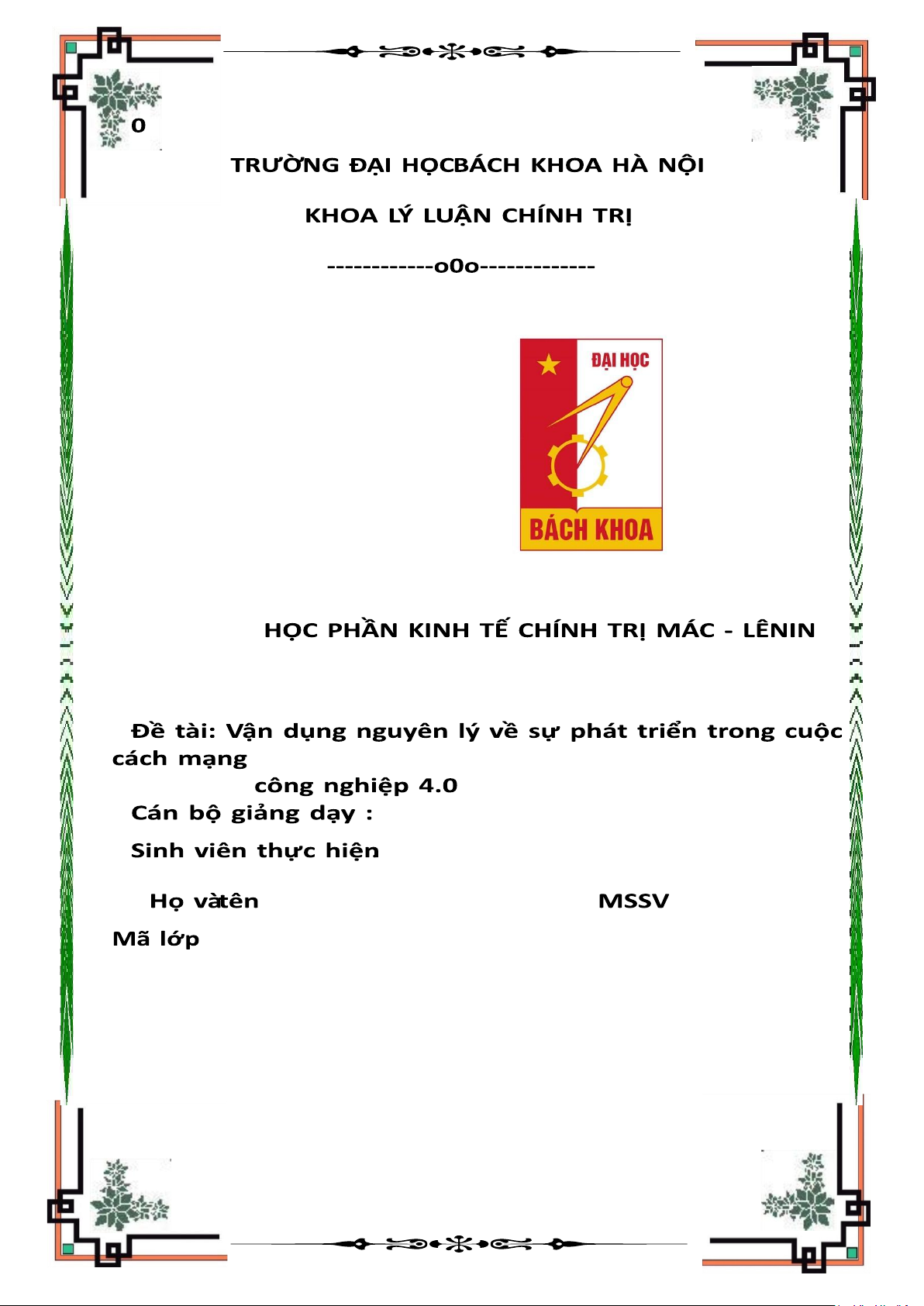 0

TRƯỜNG ĐẠI HỌCBÁCH KHOA HÀ NỘI

KHOA LÝ LUẬN CHÍNH TRỊ

------------o0o-------------

ĐẠI HỌC

BÁCH KHOA

HỌC PHẦN KINH TẾ CHÍNH TRỊ MÁC - LÊNIN

Đề tài: Vận dụng nguyên lý về sự phát triển trong cuộc cách mạng công nghiệp 4.0

Cán bộ giảng dạy :

Sinh viên thực hiện

Họ vàtên MSSV

Mã lớp